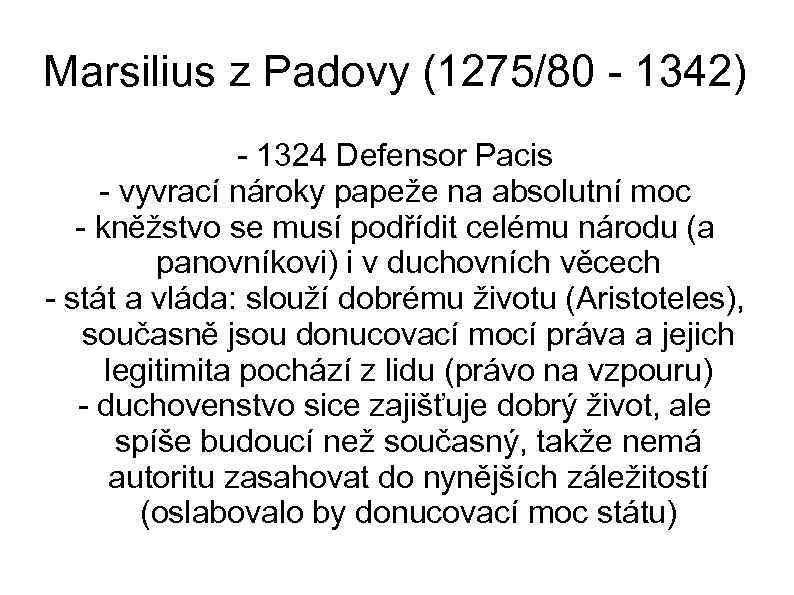 Marsilius z Padovy (1275/80 - 1342)

- 1324 Defensor Pacis
- vyvrací nároky papeže na absolutní moc
- kněžstvo se musí podřídit celému národu (a panovníkovi) i v duchovních věcech
- stát a vláda: slouží dobrému životu (Aristoteles), současně jsou donucovací mocí práva a jejich legitimita pochází z lidu (právo na vzpouru)
- duchovenstvo sice zajišťuje dobrý život, ale spíše budoucí než současný, takže nemá autoritu zasahovat do nynějších záležitostí (oslabovalo by donucovací moc státu)